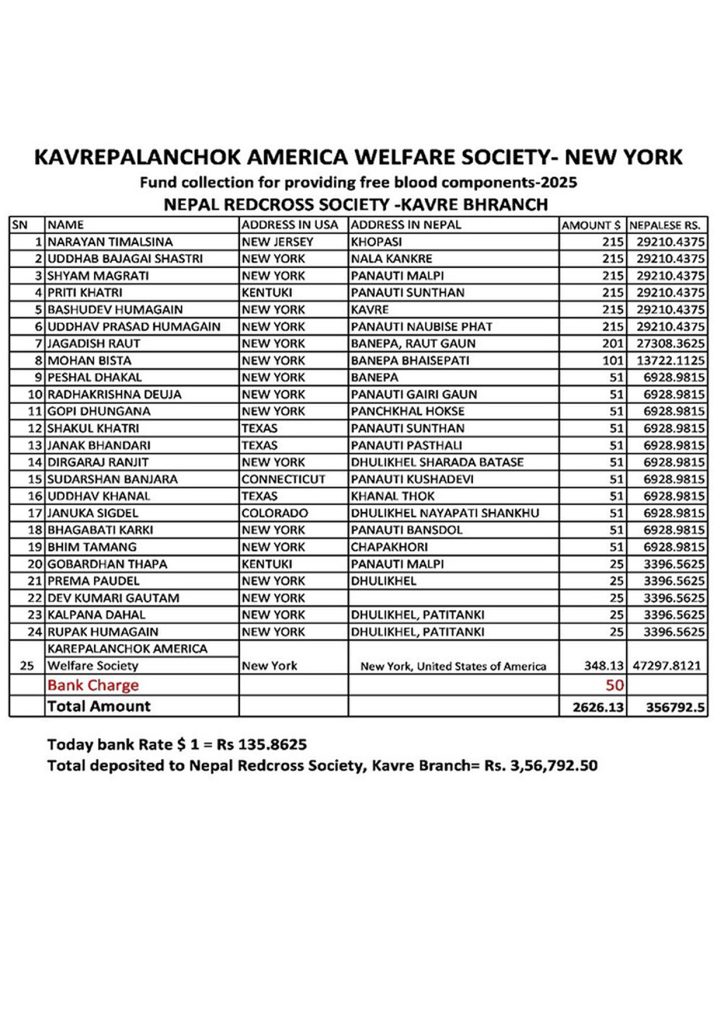 KAVREPALANCHOK AMERICA WELFARE SOCIETY- NEW YORK

Fund collection for providing free blood components-2025

NEPAL REDCROSS SOCIETY -KAVRE BHRANCH

| SN | NAME | ADDRESS IN USA | ADDRESS IN NEPAL | AMOUNT $ | NEPALESE RS. |
|---|---|---|---|---|---|
| 1 | NARAYAN TIMALSINA | NEW JERSEY | KHOPASI | 215 | 29210.4375 |
| 2 | UDDHAB BAJAGAI SHASTRI | NEW YORK | NALA KANKRE | 215 | 29210.4375 |
| 3 | SHYAM MAGRATI | NEW YORK | PANAUTI MALPI | 215 | 29210.4375 |
| 4 | PRITI KHATRI | KENTUKI | PANAUTI SUNTHAN | 215 | 29210.4375 |
| 5 | BASHUDEV HUMAGAIN | NEW YORK | KAVRE | 215 | 29210.4375 |
| 6 | UDDHAV PRASAD HUMAGAIN | NEW YORK | PANAUTI NAUBISE PHAT | 215 | 29210.4375 |
| 7 | JAGADISH RAUT | NEW YORK | BANEPA, RAUT GAUN | 201 | 27308.3625 |
| 8 | MOHAN BISTA | NEW YORK | BANEPA BHAISEPATI | 101 | 13722.1125 |
| 9 | PESHAL DHAKAL | NEW YORK | BANEPA | 51 | 6928.9815 |
| 10 | RADHAKRISHNA DEUJA | NEW YORK | PANAUTI GAIRI GAUN | 51 | 6928.9815 |
| 11 | GOPI DHUNGANA | NEW YORK | PANCHKHAL HOKSE | 51 | 6928.9815 |
| 12 | SHAKUL KHATRI | TEXAS | PANAUTI SUNTHAN | 51 | 6928.9815 |
| 13 | JANAK BHANDARI | TEXAS | PANAUTI PASTHALI | 51 | 6928.9815 |
| 14 | DIRGARAJ RANJIT | NEW YORK | DHULIKHEL SHARADA BATASE | 51 | 6928.9815 |
| 15 | SUDARSHAN BANJARA | CONNECTICUT | PANAUTI KUSHADEVI | 51 | 6928.9815 |
| 16 | UDDHAV KHANAL | TEXAS | KHANAL THOK | 51 | 6928.9815 |
| 17 | JANUKA SIGDEL | COLORADO | DHULIKHEL NAYAPATI SHANKHU | 51 | 6928.9815 |
| 18 | BHAGABATI KARKI | NEW YORK | PANAUTI BANSDOL | 51 | 6928.9815 |
| 19 | BHIM TAMANG | NEW YORK | CHAPAKHORI | 51 | 6928.9815 |
| 20 | GOBARDHAN THAPA | KENTUKI | PANAUTI MALPI | 25 | 3396.5625 |
| 21 | PREMA PAUDEL | NEW YORK | DHULIKHEL | 25 | 3396.5625 |
| 22 | DEV KUMARI GAUTAM | NEW YORK | | 25 | 3396.5625 |
| 23 | KALPANA DAHAL | NEW YORK | DHULIKHEL, PATITANKI | 25 | 3396.5625 |
| 24 | RUPAK HUMAGAIN | NEW YORK | DHULIKHEL, PATITANKI | 25 | 3396.5625 |
| 25 | KAREPALANCHOK AMERICA Welfare Society | New York | New York, United States of America | 348.13 | 47297.8121 |
| | Bank Charge | | | 50 | |
| | Total Amount | | | 2626.13 | 356792.5 |

Today bank Rate $ 1 = Rs 135.8625

Total deposited to Nepal Redcross Society, Kavre Branch= Rs. 3,56,792.50